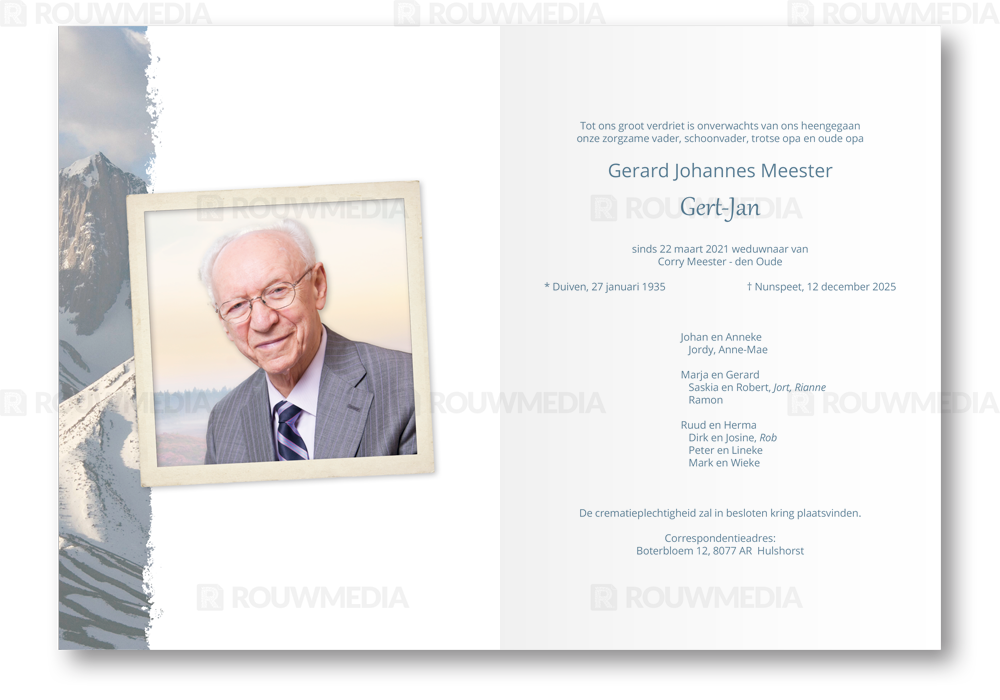 Tot ons groot verdriet is onverwachts van ons heengegaan onze zorgzame vader, schoonvader, trotse opa en oude opa

Gerard Johannes Meester

Gert-Jan

sinds 22 maart 2021 weduwnaar van
Corry Meester - den Oude

* Duiven, 27 januari 1935    † Nunspeet, 12 december 2025

Johan en Anneke
Jordy, Anne-Mae

Marja en Gerard
Saskia en Robert, Jort, Rianne
Ramon

Ruud en Herma
Dirk en Josine, Rob
Peter en Lineke
Mark en Wieke

De crematieplechtigheid zal in besloten kring plaatsvinden.

Correspondentieadres:
Boterbloem 12, 8077 AR Hulshorst

ROUWMEDIA